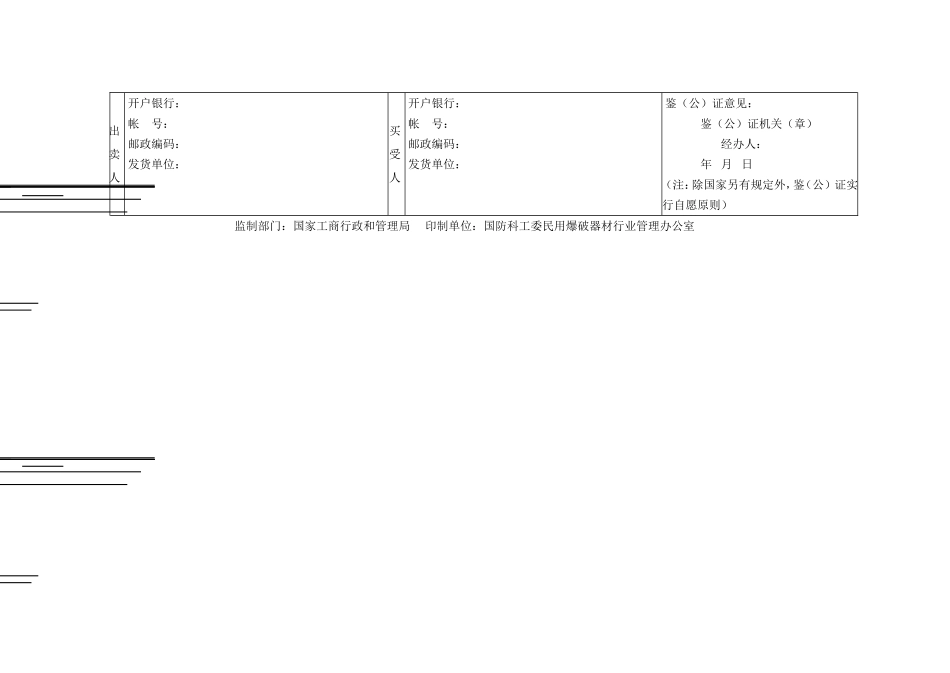 出卖人
开户银行:
帐 号:
邮政编码:
发货单位:

买受人
开户银行:
帐 号:
邮政编码:
发货单位:

鉴(公)证意见:
鉴(公)证机关(章)
经办人:
年 月 日
(注:除国家另有规定外,鉴(公)证实行自愿原则)

监制部门:国家工商行政和管理局 印制单位:国防科工委民用爆破器材行业管理办公室